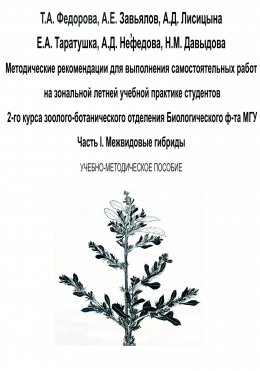 Т.А. Федорова, А.Е. Завьялов, А.Д. Лисицына

Е.А. Таратушка, А.Д. Нефедова, Н.М. Давыдова

Методические рекомендации для выполнения самостоятельных работ на зональной летней учебной практике студентов 2-го курса зоолого-ботанического отделения Биологического ф-та МГУ

Часть I. Межвидовые гибриды

УЧЕБНО-МЕТОДИЧЕСКОЕ ПОСОБИЕ